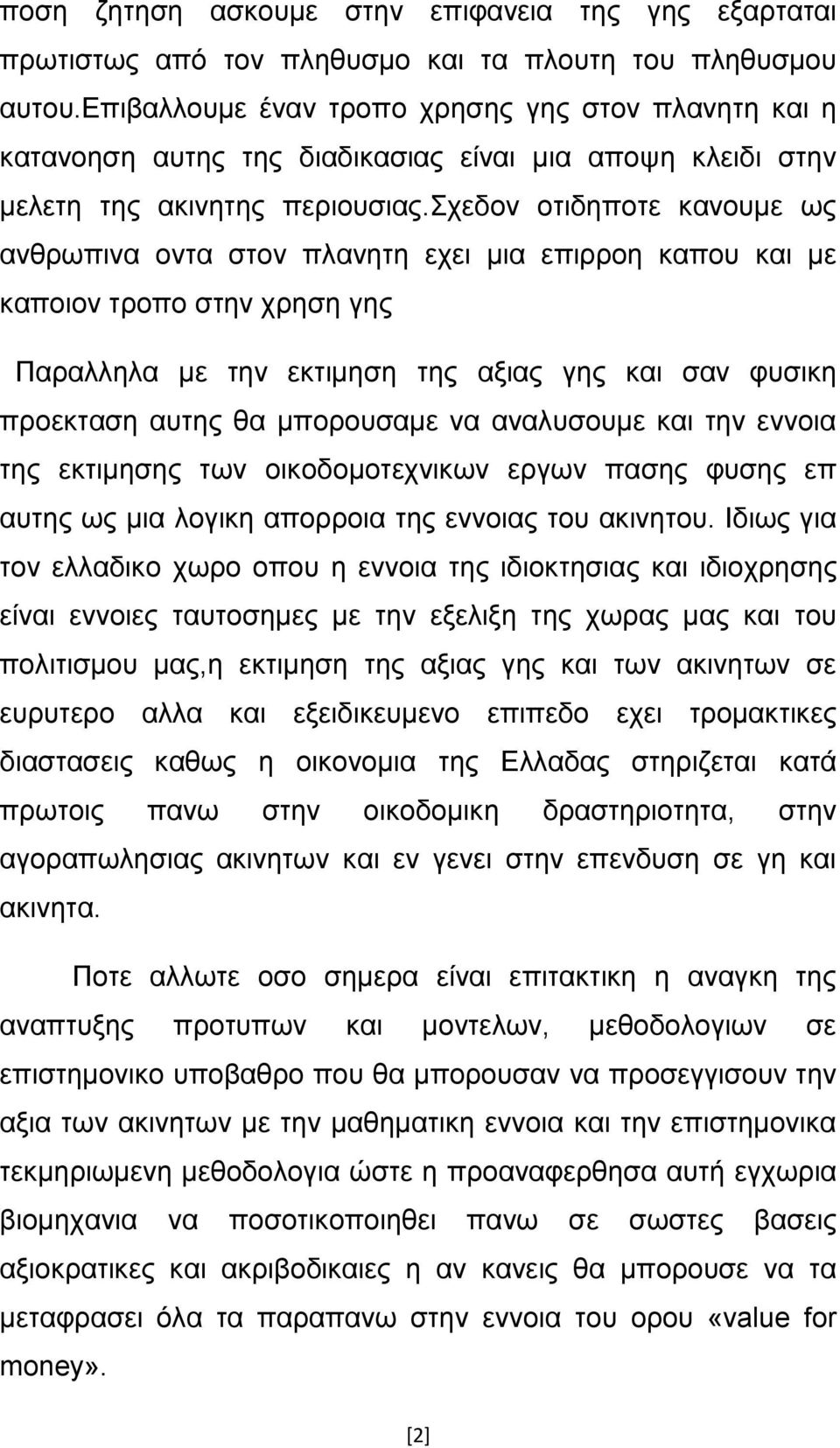 ποση ζητηση ασκουμε στην επιφανεια της γης εξαρταται πρωτιστως από τον πληθυσμο και τα πλουτη του πληθυσμου αυτου.Επιβαλλουμε έναν τροπο χρησης γης στον πλανητη και η κατανοηση αυτης της διαδικασιας είναι μια αποψη κλειδι στην μελετη της ακινητης περιουσιας.σχεδον οτιδηποτε κανουμε ως ανθρωπινα οντα στον πλανητη εχει μια επιρροη καπου και με καποιον τροπο στην χρηση γης

Παραλληλα με την εκτιμηση της αξιας γης και σαν φυσικη προεκταση αυτης θα μπορουσαμε να αναλυσουμε και την εννοια της εκτιμησης των οικοδομοτεχνικων εργων πασης φυσης επ αυτης ως μια λογικη απορροια της εννοιας του ακινητου. Ιδιως για τον ελλαδικο χωρο οπου η εννοια της ιδιοκτησιας και ιδιοχρησης είναι εννοιες ταυτοσημες με την εξελιξη της χωρας μας και του πολιτισμου μας,η εκτιμηση της αξιας γης και των ακινητων σε ευρυτερο αλλα και εξειδικευμενο επιπεδο εχει τρομακτικες διαστασεις καθως η οικονομια της Ελλαδας στηριζεται κατά πρωτοις πανω στην οικοδομικη δραστηριοτητα, στην αγοραπωλησιας ακινητων και εν γενει στην επενδυση σε γη και ακινητα.

Ποτε αλλωτε οσο σημερα είναι επιτακτικη η αναγκη της αναπτυξης προτυπων και μοντελων, μεθοδολογιων σε επιστημονικο υποβαθρο που θα μπορουσαν να προσεγγισουν την αξια των ακινητων με την μαθηματικη εννοια και την επιστημονικα τεκμηριωμενη μεθοδολογια ώστε η προαναφερθησα αυτή εγχωρια βιομηχανια να ποσοτικοποιηθει πανω σε σωστες βασεις αξιοκρατικες και ακριβοδικαιες η αν κανεις θα μπορουσε να τα μεταφρασει όλα τα παραπανω στην εννοια του ορου «value for money».

[2]